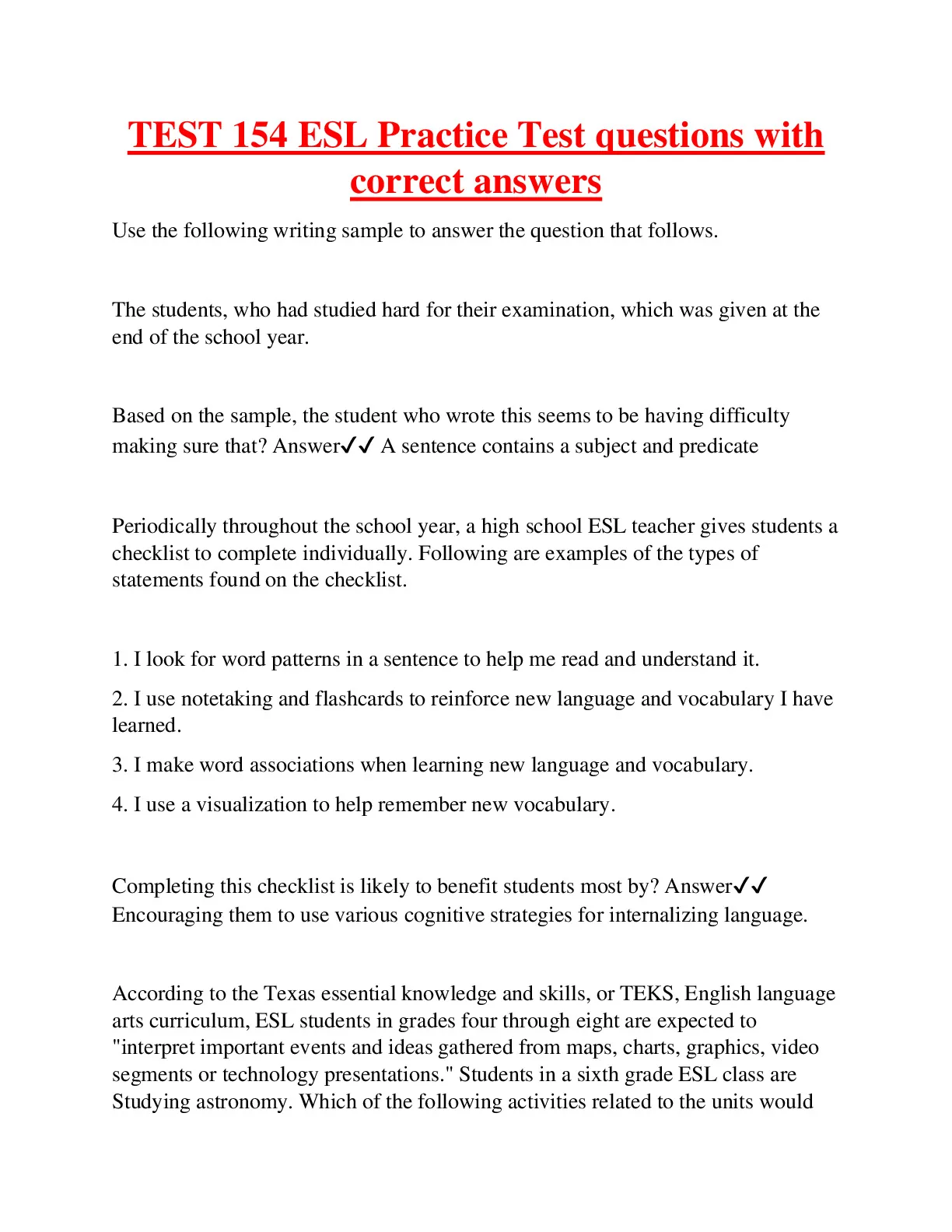 TEST 154 ESL Practice Test questions with correct answers

Use the following writing sample to answer the question that follows.

The students, who had studied hard for their examination, which was given at the end of the school year.

Based on the sample, the student who wrote this seems to be having difficulty making sure that? Answer✓✓ A sentence contains a subject and predicate

Periodically throughout the school year, a high school ESL teacher gives students a checklist to complete individually. Following are examples of the types of statements found on the checklist.

1. I look for word patterns in a sentence to help me read and understand it.

2. I use notetaking and flashcards to reinforce new language and vocabulary I have learned.

3. I make word associations when learning new language and vocabulary.

4. I use a visualization to help remember new vocabulary.

Completing this checklist is likely to benefit students most by? Answer✓✓ Encouraging them to use various cognitive strategies for internalizing language.

According to the Texas essential knowledge and skills, or TEKS, English language arts curriculum, ESL students in grades four through eight are expected to "interpret important events and ideas gathered from maps, charts, graphics, video segments or technology presentations." Students in a sixth grade ESL class are Studying astronomy. Which of the following activities related to the units would